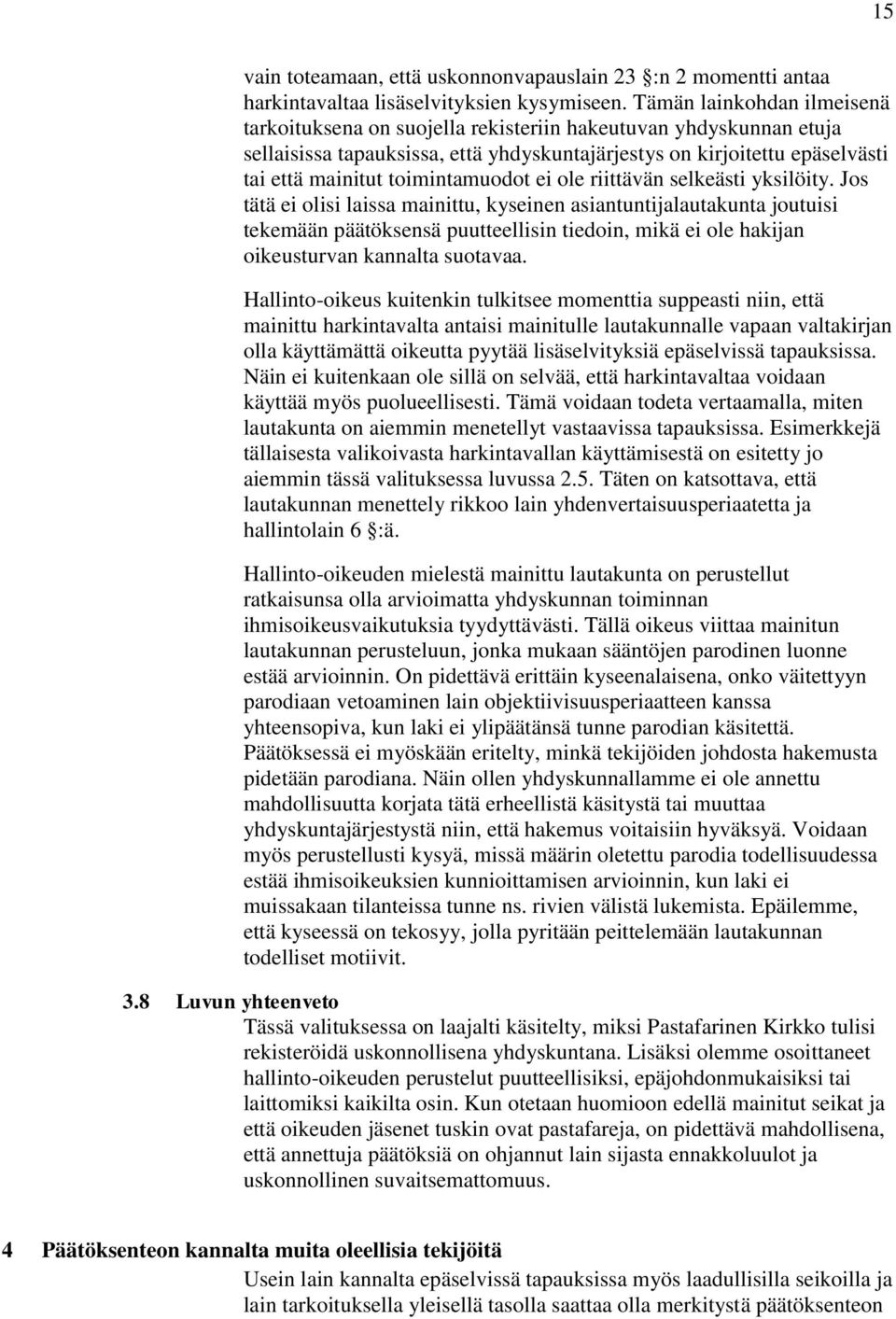 15

vain toteamaan, että uskonnonvapauslain 23 §:n 2 momentti antaa harkintavaltaa lisäselvityksien kysymiseen. Tämän lainkohdan ilmeisenä tarkoituksena on suojella rekisteriin hakeutuvan yhdyskunnan etuja sellaisissa tapauksissa, että yhdyskuntajärjestys on kirjoitettu epäselvästi tai että mainitut toimintamuodot ei ole riittävän selkeästi yksilöity. Jos tätä ei olisi laissa mainittu, kyseinen asiantuntijalautakunta joutuisi tekemään päätöksensä puutteellisin tiedoin, mikä ei ole hakijan oikeusturvan kannalta suotavaa.

Hallinto-oikeus kuitenkin tulkitsee momenttia suppeasti niin, että mainittu harkintavalta antaisi mainitulle lautakunnalle vapaan valtakirjan olla käyttämättä oikeutta pyytää lisäselvityksiä epäselvissä tapauksissa. Näin ei kuitenkaan ole sillä on selvää, että harkintavaltaa voidaan käyttää myös puolueellisesti. Tämä voidaan todeta vertaamalla, miten lautakunta on aiemmin menetellyt vastaavissa tapauksissa. Esimerkkejä tällaisesta valikoivasta harkintavallan käyttämisestä on esitetty jo aiemmin tässä valituksessa luvussa 2.5. Täten on katsottava, että lautakunnan menettely rikkoo lain yhdenvertaisuusperiaatetta ja hallintolain 6 §:ä.

Hallinto-oikeuden mielestä mainittu lautakunta on perustellut ratkaisunsa olla arvioimatta yhdyskunnan toiminnan ihmisoikeusvaikutuksia tyydyttävästi. Tällä oikeus viittaa mainitun lautakunnan perusteluun, jonka mukaan sääntöjen parodinen luonne estää arvioinnin. On pidettävä erittäin kyseenalaisena, onko väitettyyn parodiaan vetoaminen lain objektiivisuusperiaatteen kanssa yhteensopiva, kun laki ei ylipäätänsä tunne parodian käsitettä. Päätöksessä ei myöskään eritelty, minkä tekijöiden johdosta hakemusta pidetään parodiana. Näin ollen yhdyskunnallamme ei ole annettu mahdollisuutta korjata tätä erheellistä käsitystä tai muuttaa yhdyskuntajärjestystä niin, että hakemus voitaisiin hyväksyä. Voidaan myös perustellusti kysyä, missä määrin oletettu parodia todellisuudessa estää ihmisoikeuksien kunnioittamisen arvioinnin, kun laki ei muissakaan tilanteissa tunne ns. rivien välistä lukemista. Epäilemme, että kyseessä on tekosyy, jolla pyritään peittelemään lautakunnan todelliset motiivit.

3.8 Luvun yhteenveto
Tässä valituksessa on laajalti käsitelty, miksi Pastafarinen Kirkko tulisi rekisteröidä uskonnollisena yhdyskuntana. Lisäksi olemme osoittaneet hallinto-oikeuden perustelut puutteellisiksi, epäjohdonmukaisiksi tai laittomiksi kaikilta osin. Kun otetaan huomioon edellä mainitut seikat ja että oikeuden jäsenet tuskin ovat pastafareja, on pidettävä mahdollisena, että annettuja päätöksiä on ohjannut lain sijasta ennakkoluulot ja uskonnollinen suvaitsemattomuus.

4 Päätöksenteon kannalta muita oleellisia tekijöitä
Usein lain kannalta epäselvissä tapauksissa myös laadullisilla seikoilla ja lain tarkoituksella yleisellä tasolla saattaa olla merkitystä päätöksenteon